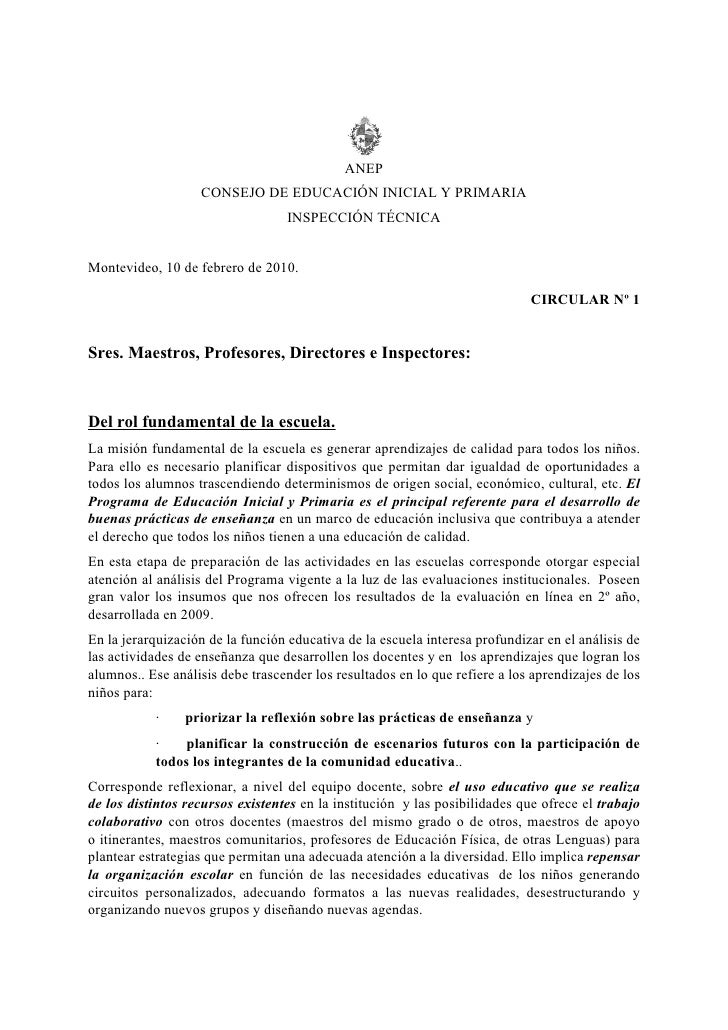 ANEP
CONSEJO DE EDUCACIÓN INICIAL Y PRIMARIA
INSPECCIÓN TÉCNICA

Montevideo, 10 de febrero de 2010.

CIRCULAR Nº 1

Sres. Maestros, Profesores, Directores e Inspectores:

Del rol fundamental de la escuela.
La misión fundamental de la escuela es generar aprendizajes de calidad para todos los niños. Para ello es necesario planificar dispositivos que permitan dar igualdad de oportunidades a todos los alumnos trascendiendo determinismos de origen social, económico, cultural, etc. El Programa de Educación Inicial y Primaria es el principal referente para el desarrollo de buenas prácticas de enseñanza en un marco de educación inclusiva que contribuya a atender el derecho que todos los niños tienen a una educación de calidad.

En esta etapa de preparación de las actividades en las escuelas corresponde otorgar especial atención al análisis del Programa vigente a la luz de las evaluaciones institucionales. Poseen gran valor los insumos que nos ofrecen los resultados de la evaluación en línea en 2º año, desarrollada en 2009.

En la jerarquización de la función educativa de la escuela interesa profundizar en el análisis de las actividades de enseñanza que desarrollen los docentes y en los aprendizajes que logran los alumnos.. Ese análisis debe trascender los resultados en lo que refiere a los aprendizajes de los niños para:

· priorizar la reflexión sobre las prácticas de enseñanza y

· planificar la construcción de escenarios futuros con la participación de todos los integrantes de la comunidad educativa..

Corresponde reflexionar, a nivel del equipo docente, sobre el uso educativo que se realiza de los distintos recursos existentes en la institución y las posibilidades que ofrece el trabajo colaborativo con otros docentes (maestros del mismo grado o de otros, maestros de apoyo o itinerantes, maestros comunitarios, profesores de Educación Física, de otras Lenguas) para plantear estrategias que permitan una adecuada atención a la diversidad. Ello implica repensar la organización escolar en función de las necesidades educativas de los niños generando circuitos personalizados, adecuando formatos a las nuevas realidades, desestructurando y organizando nuevos grupos y diseñando nuevas agendas.